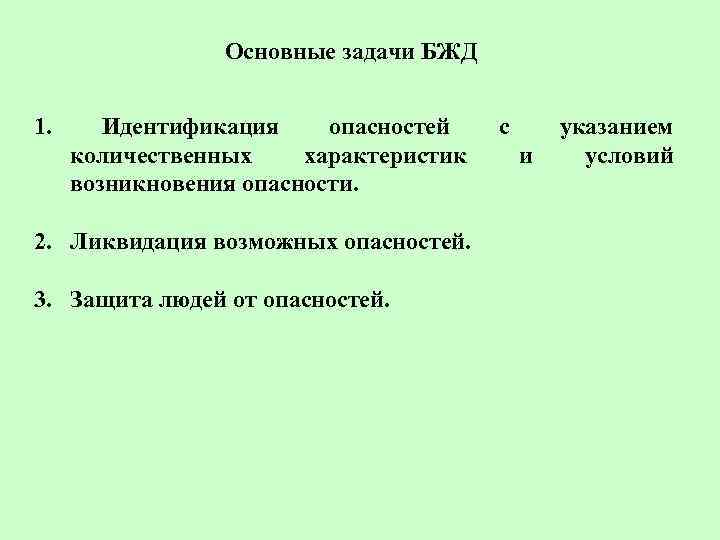 Основные задачи БЖД

1. Идентификация опасностей с указанием количественных характеристик и условий возникновения опасности.

2. Ликвидация возможных опасностей.

3. Защита людей от опасностей.